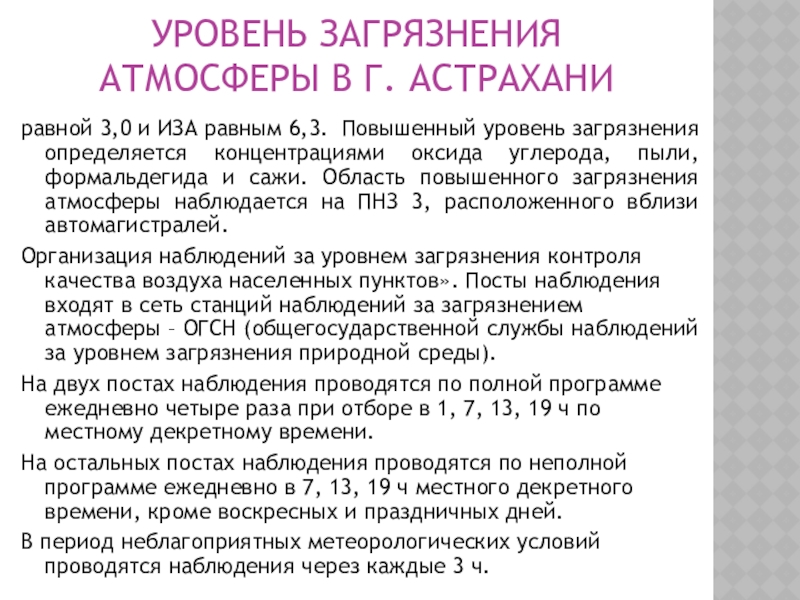 УРОВЕНЬ ЗАГРЯЗНЕНИЯ АТМОСФЕРЫ В Г. АСТРАХАНИ

равной 3,0 и ИЗА равным 6,3. Повышенный уровень загрязнения определяется концентрациями оксида углерода, пыли, формальдегида и сажи. Область повышенного загрязнения атмосферы наблюдается на ПНЗ 3, расположенного вблизи автомагистралей.

Организация наблюдений за уровнем загрязнения контроля качества воздуха населенных пунктов». Посты наблюдения входят в сеть станций наблюдений за загрязнением атмосферы – ОГСН (общегосударственной службы наблюдений за уровнем загрязнения природной среды).

На двух постах наблюдения проводятся по полной программе ежедневно четыре раза при отборе в 1, 7, 13, 19 ч по местному декретному времени.

На остальных постах наблюдения проводятся по неполной программе ежедневно в 7, 13, 19 ч местного декретного времени, кроме воскресных и праздничных дней.

В период неблагоприятных метеорологических условий проводятся наблюдения через каждые 3 ч.